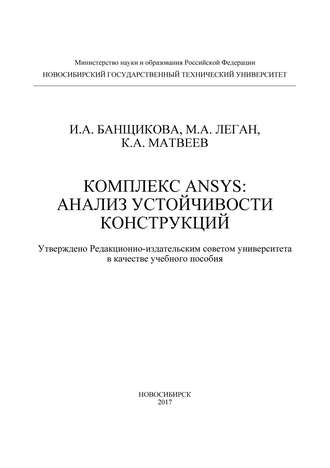 Министерство науки и образования Российской Федерации
НОВОСИБИРСКИЙ ГОСУДАРСТВЕННЫЙ ТЕХНИЧЕСКИЙ УНИВЕРСИТЕТ

И.А. БАНЩИКОВА, М.А. ЛЕГАН,
К.А. МАТВЕЕВ

КОМПЛЕКС ANSYS:
АНАЛИЗ УСТОЙЧИВОСТИ
КОНСТРУКЦИЙ

Утверждено Редакционно-издательским советом университета
в качестве учебного пособия

НОВОСИБИРСК
2017